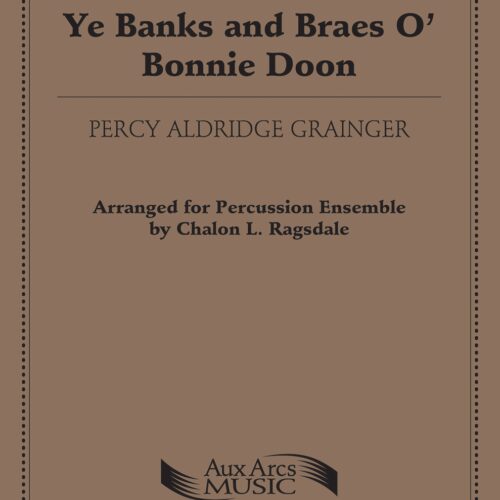 Ye Banks and Braes O' Bonnie Doon

PERCY ALDRIDGE GRAINGER

Arranged for Percussion Ensemble
by Chalon L. Ragsdale

Aux Arcs
MUSIC